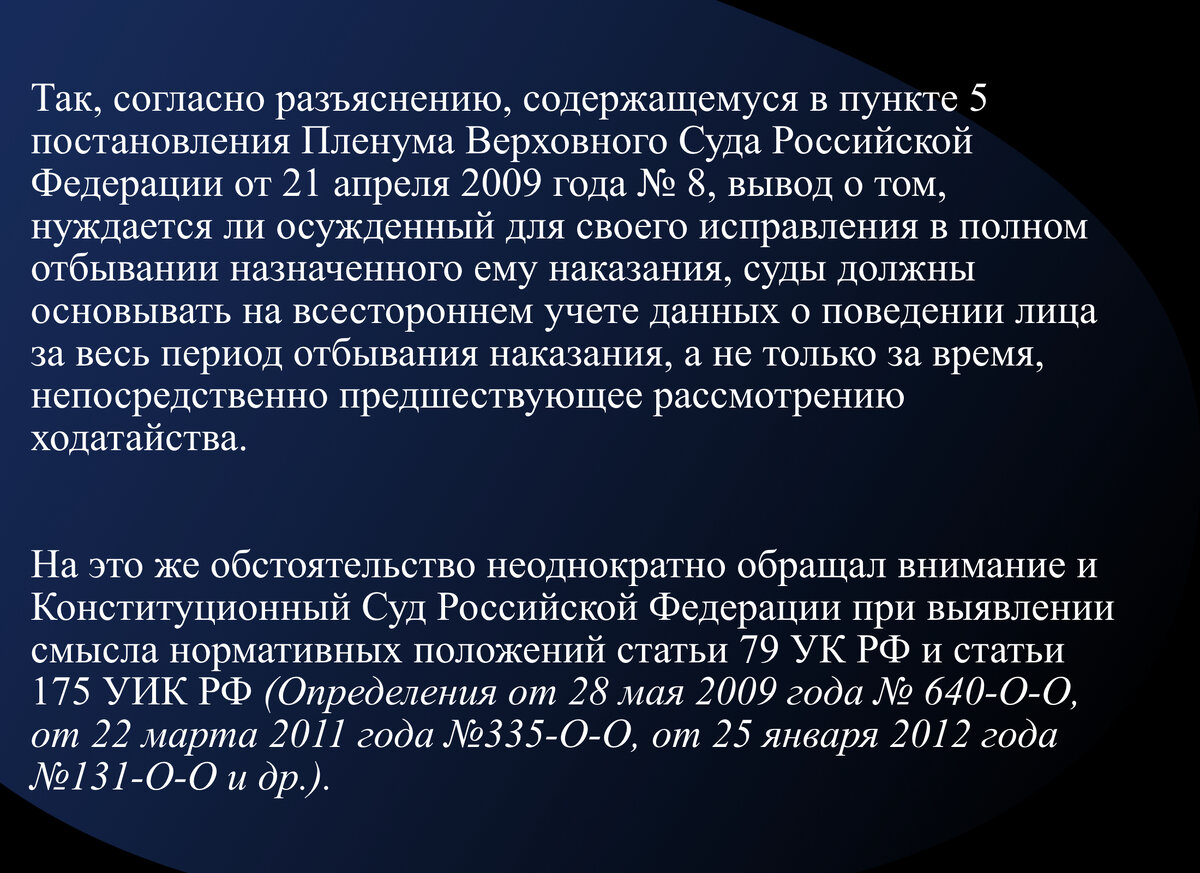 Так, согласно разъяснению, содержащемуся в пункте 5 постановления Пленума Верховного Суда Российской Федерации от 21 апреля 2009 года № 8, вывод о том, нуждается ли осужденный для своего исправления в полном отбывании назначенного ему наказания, суды должны основывать на всестороннем учете данных о поведении лица за весь период отбывания наказания, а не только за время, непосредственно предшествующее рассмотрению ходатайства.

На это же обстоятельство неоднократно обращал внимание и Конституционный Суд Российской Федерации при выявлении смысла нормативных положений статьи 79 УК РФ и статьи 175 УИК РФ (Определения от 28 мая 2009 года № 640-О-О, от 22 марта 2011 года №335-О-О, от 25 января 2012 года №131-О-О и др.).